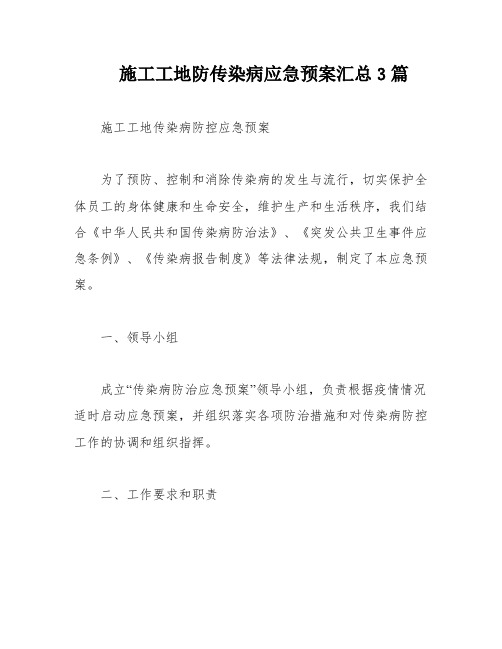 施工工地防传染病应急预案汇总3篇

施工工地传染病防控应急预案

为了预防、控制和消除传染病的发生与流行，切实保护全体员工的身体健康和生命安全，维护生产和生活秩序，我们结合《中华人民共和国传染病防治法》、《突发公共卫生事件应急条例》、《传染病报告制度》等法律法规，制定了本应急预案。

一、领导小组

成立“传染病防治应急预案”领导小组，负责根据疫情情况适时启动应急预案，并组织落实各项防治措施和对传染病防控工作的协调和组织指挥。

二、工作要求和职责